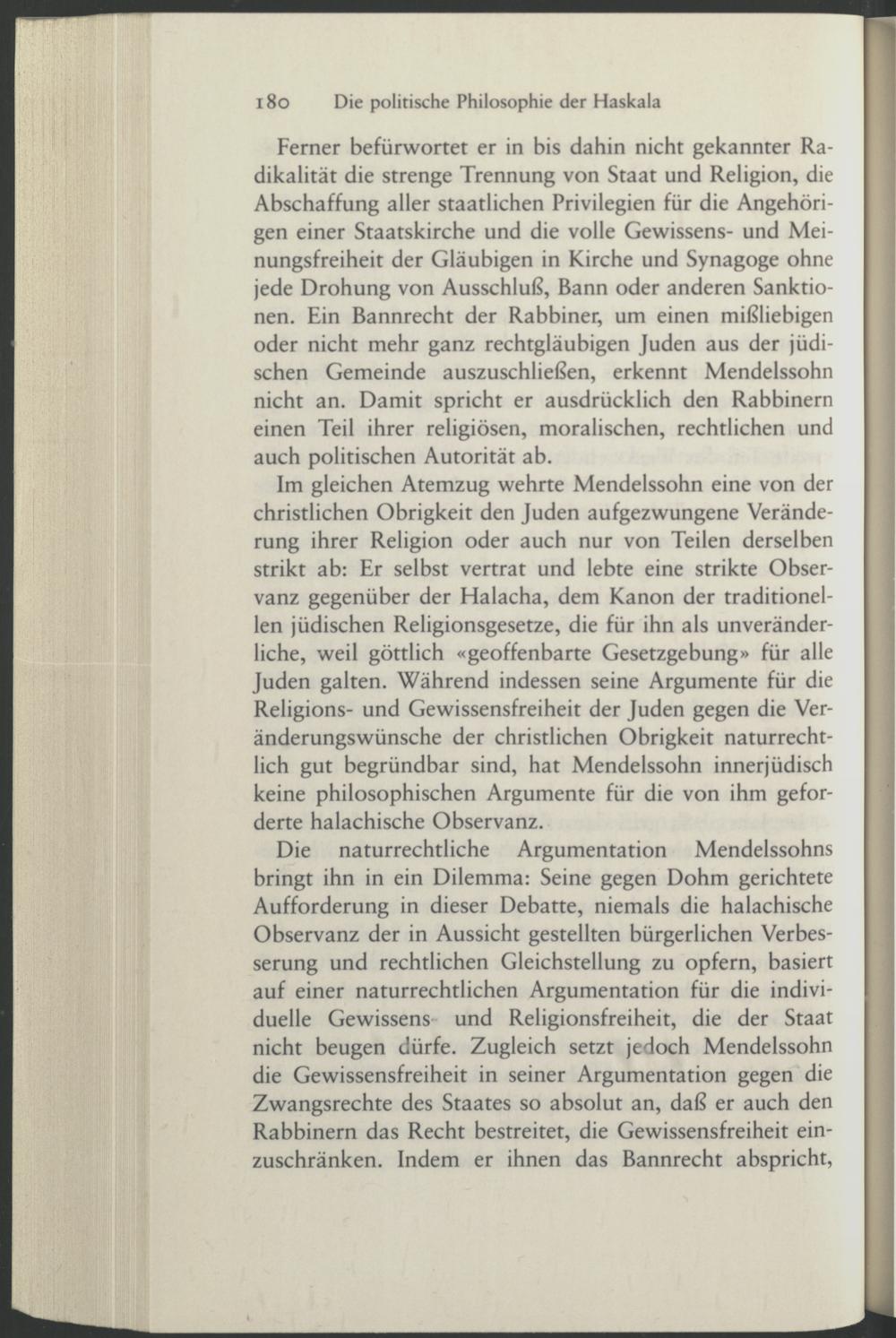 180 Die politische Philosophie der Haskala

Ferner befürwortet er in bis dahin nicht gekannter Radikalität die strenge Trennung von Staat und Religion, die Abschaffung aller staatlichen Privilegien für die Angehörigen einer Staatskirche und die volle Gewissens- und Meinungsfreiheit der Gläubigen in Kirche und Synagoge ohne jede Drohung von Ausschluß, Bann oder anderen Sanktionen. Ein Bannrecht der Rabbiner, um einen mißliebigen oder nicht mehr ganz rechtgläubigen Juden aus der jüdischen Gemeinde auszuschließen, erkennt Mendelssohn nicht an. Damit spricht er ausdrücklich den Rabbinern einen Teil ihrer religiösen, moralischen, rechtlichen und auch politischen Autorität ab.

Im gleichen Atemzug wehrte Mendelssohn eine von der christlichen Obrigkeit den Juden aufgezwungene Veränderung ihrer Religion oder auch nur von Teilen derselben strikt ab: Er selbst vertrat und lebte eine strikte Observanz gegenüber der Halacha, dem Kanon der traditionellen jüdischen Religionsgesetze, die für ihn als unveränderliche, weil göttlich «geoffenbarte Gesetzgebung» für alle Juden galten. Während indessen seine Argumente für die Religions- und Gewissensfreiheit der Juden gegen die Veränderungswünsche der christlichen Obrigkeit naturrechtlich gut begründbar sind, hat Mendelssohn innerjüdisch keine philosophischen Argumente für die von ihm geforderte halachische Observanz.

Die naturrechtliche Argumentation Mendelssohns bringt ihn in ein Dilemma: Seine gegen Dohm gerichtete Aufforderung in dieser Debatte, niemals die halachische Observanz der in Aussicht gestellten bürgerlichen Verbesserung und rechtlichen Gleichstellung zu opfern, basiert auf einer naturrechtlichen Argumentation für die individuelle Gewissens- und Religionsfreiheit, die der Staat nicht beugen dürfe. Zugleich setzt jedoch Mendelssohn die Gewissensfreiheit in seiner Argumentation gegen die Zwangsrechte des Staates so absolut an, daß er auch den Rabbinern das Recht bestreitet, die Gewissensfreiheit einzuschränken. Indem er ihnen das Bannrecht abspricht,